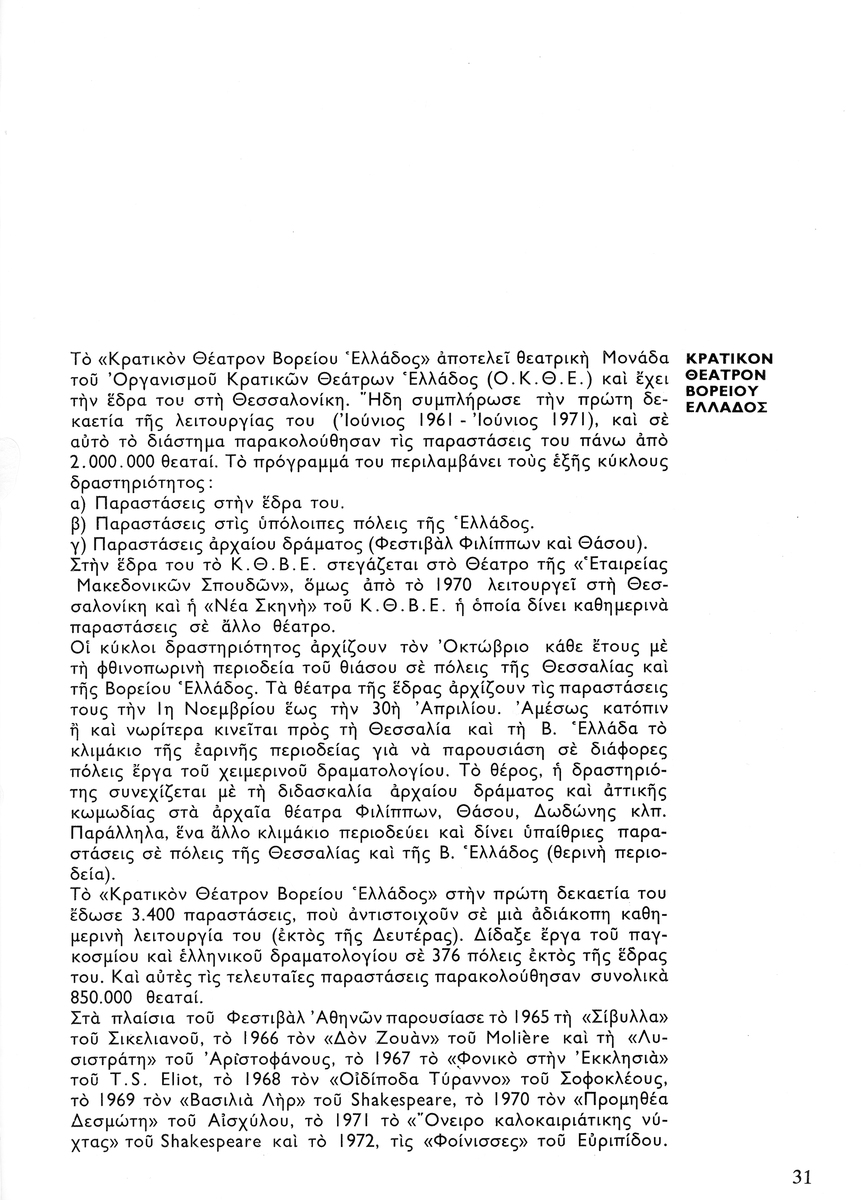 ΚΡΑΤΙΚΟΝ ΘΕΑΤΡΟΝ ΒΟΡΕΙΟΥ ΕΛΛΑΔΟΣ

Τὸ «Κρατικὸν Θέατρον Βορείου Ἑλλάδος» ἀποτελεῖ θεατρικὴ Μονάδα τοῦ Ὀργανισμοῦ Κρατικῶν Θεάτρων Ἑλλάδος (Ο.Κ.Θ.Ε.) καὶ ἔχει τὴν ἕδρα του στὴ Θεσσαλονίκη. Ἤδη συμπλήρωσε τὴν πρώτη δεκαετία τῆς λειτουργίας του (Ἰούνιος 1961 - Ἰούνιος 1971), καὶ σὲ αὐτὸ τὸ διάστημα παρακολούθησαν τὶς παραστάσεις του πάνω ἀπὸ 2.000.000 θεαταί. Τὸ πρόγραμμά του περιλαμβάνει τοὺς ἑξῆς κύκλους δραστηριότητος:
α) Παραστάσεις στὴν ἕδρα του.
β) Παραστάσεις στὶς ὑπόλοιπες πόλεις τῆς Ἑλλάδος.
γ) Παραστάσεις ἀρχαίου δράματος (Φεστιβὰλ Φιλίππων καὶ Θάσου).
Στὴν ἕδρα του τὸ Κ.Θ.Β.Ε. στεγάζεται στὸ Θέατρο τῆς «Ἑταιρείας Μακεδονικῶν Σπουδῶν», ὅμως ἀπὸ τὸ 1970 λειτουργεῖ στὴ Θεσσαλονίκη καὶ ἡ «Νέα Σκηνὴ» τοῦ Κ.Θ.Β.Ε. ἡ ὁποία δίνει καθημερινὰ παραστάσεις σὲ ἄλλο θέατρο.
Οἱ κύκλοι δραστηριότητος ἀρχίζουν τὸν Ὀκτώβριο κάθε ἔτους μὲ τὴ φθινοπωρινὴ περιοδεία τοῦ θιάσου σὲ πόλεις τῆς Θεσσαλίας καὶ τῆς Βορείου Ἑλλάδος. Τὰ θέατρα τῆς ἕδρας ἀρχίζουν τὶς παραστάσεις τους τὴν 1η Νοεμβρίου ἕως τὴν 30ὴ Ἀπριλίου. Ἀμέσως κατόπιν ἢ καὶ νωρίτερα κινεῖται πρὸς τὴ Θεσσαλία καὶ τὴ Β. Ἑλλάδα τὸ κλιμάκιο τῆς ἐαρινῆς περιοδείας γιὰ νὰ παρουσιάση σὲ διάφορες πόλεις ἔργα τοῦ χειμερινοῦ δραματολογίου. Τὸ θέρος, ἡ δραστηριότης συνεχίζεται μὲ τὴ διδασκαλία ἀρχαίου δράματος καὶ ἀττικῆς κωμῳδίας στὰ ἀρχαῖα θέατρα Φιλίππων, Θάσου, Δωδώνης κλπ. Παράλληλα, ἕνα ἄλλο κλιμάκιο περιοδεύει καὶ δίνει ὑπαίθριες παραστάσεις σὲ πόλεις τῆς Θεσσαλίας καὶ τῆς Β. Ἑλλάδος (θερινὴ περιοδεία).
Τὸ «Κρατικὸν Θέατρον Βορείου Ἑλλάδος» στὴν πρώτη δεκαετία του ἔδωσε 3.400 παραστάσεις, ποὺ ἀντιστοιχοῦν σὲ μιὰ ἀδιάκοπη καθημερινὴ λειτουργία του (ἐκτὸς τῆς Δευτέρας). Δίδαξε ἔργα τοῦ παγκοσμίου καὶ ἑλληνικοῦ δραματολογίου σὲ 376 πόλεις ἐκτὸς τῆς ἕδρας του. Καὶ αὐτὲς τὶς τελευταῖες παραστάσεις παρακολούθησαν συνολικὰ 850.000 θεαταί.
Στὰ πλαίσια τοῦ Φεστιβὰλ Ἀθηνῶν παρουσίασε τὸ 1965 τὴ «Σίβυλλα» τοῦ Σικελιανοῦ, τὸ 1966 τὸν «Δὸν Ζουὰν» τοῦ Molière καὶ τὴ «Λυσιστράτη» τοῦ Ἀριστοφάνους, τὸ 1967 τὸ «Φονικὸ στὴν Ἐκκλησιὰ» τοῦ T.S. Eliot, τὸ 1968 τὸν «Οἰδίποδα Τύραννο» τοῦ Σοφοκλέους, τὸ 1969 τὸν «Βασιλιὰ Λὴρ» τοῦ Shakespeare, τὸ 1970 τὸν «Προμηθέα Δεσμώτη» τοῦ Αἰσχύλου, τὸ 1971 τὸ «Ὄνειρο καλοκαιριάτικης νύχτας» τοῦ Shakespeare καὶ τὸ 1972, τὶς «Φοίνισσες» τοῦ Εὐριπίδου.

31